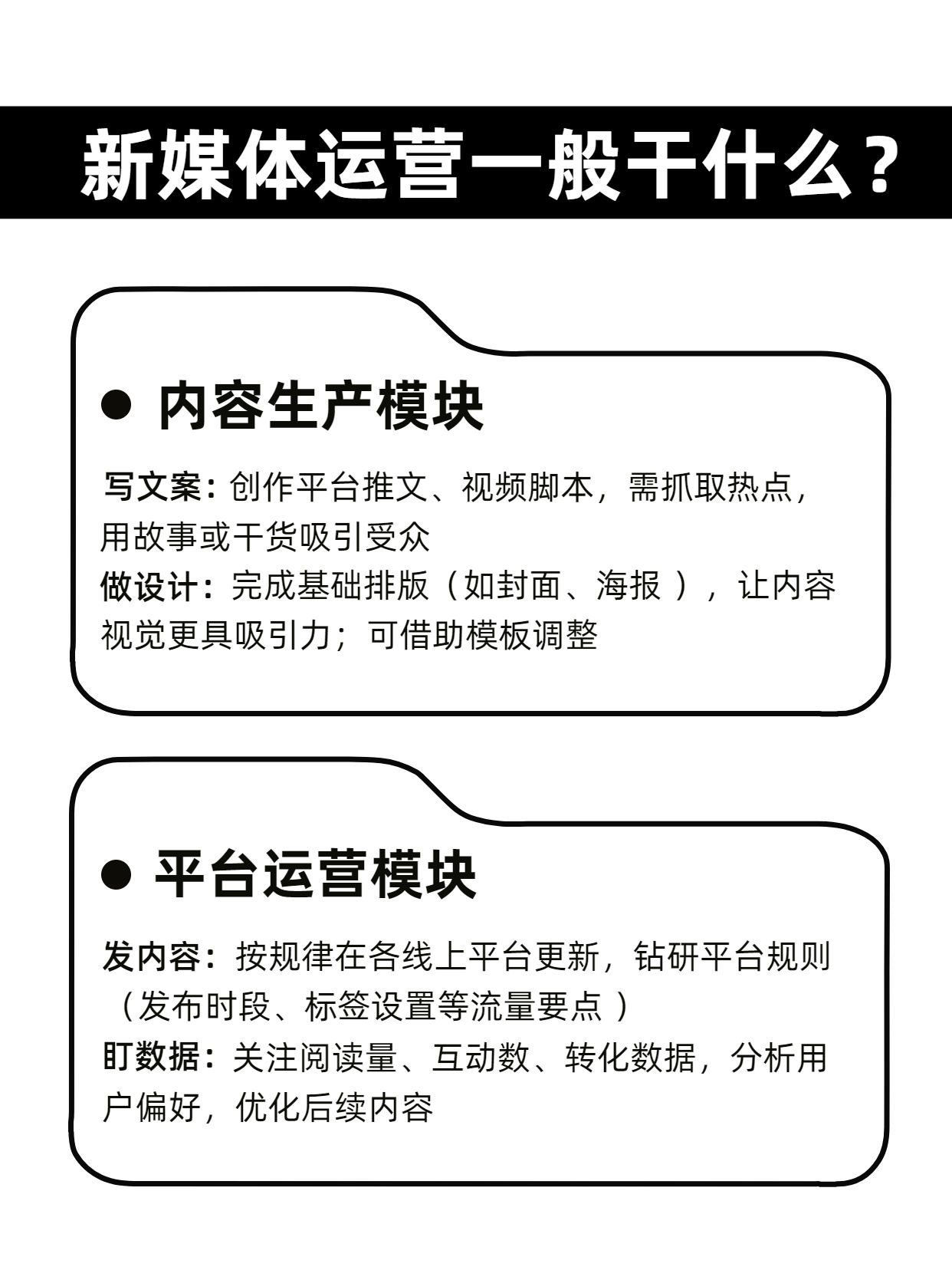 新媒体运营一般干什么？

● 内容生产模块

写文案：创作平台推文、视频脚本，需抓取热点，用故事或干货吸引受众
做设计：完成基础排版（如封面、海报），让内容视觉更具吸引力；可借助模板调整

● 平台运营模块

发内容：按规律在各线上平台更新，钻研平台规则（发布时段、标签设置等流量要点）
盯数据：关注阅读量、互动数、转化数据，分析用户偏好，优化后续内容